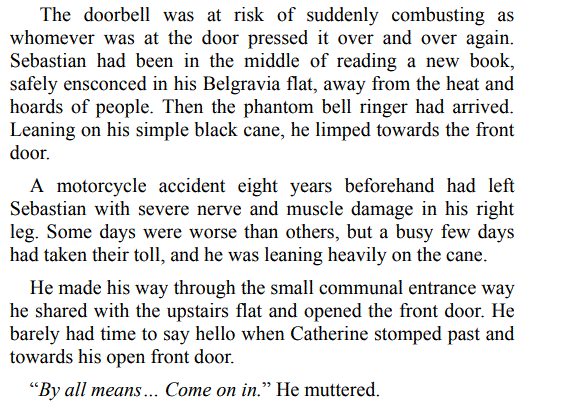 The doorbell was at risk of suddenly combusting as whomever was at the door pressed it over and over again. Sebastian had been in the middle of reading a new book, safely ensconced in his Belgravia flat, away from the heat and hoards of people. Then the phantom bell ringer had arrived. Leaning on his simple black cane, he limped towards the front door.

A motorcycle accident eight years beforehand had left Sebastian with severe nerve and muscle damage in his right leg. Some days were worse than others, but a busy few days had taken their toll, and he was leaning heavily on the cane.

He made his way through the small communal entrance way he shared with the upstairs flat and opened the front door. He barely had time to say hello when Catherine stomped past and towards his open front door.

"By all means… Come on in." He muttered.